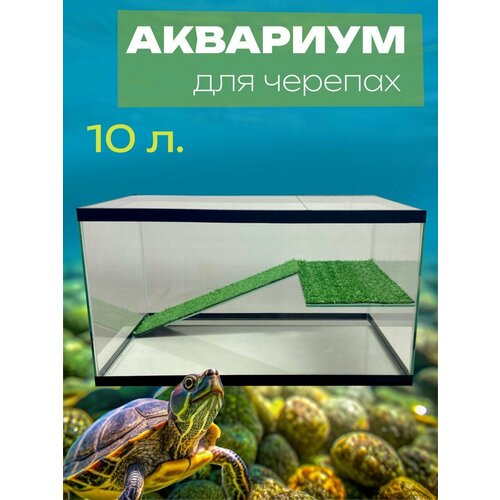 АКВАРИУМ
для черепах

10 л.